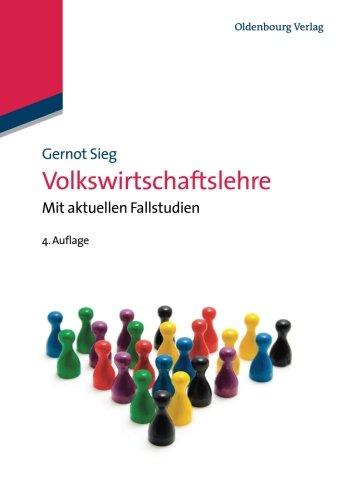 Oldenbourg Verlag

Gernot Sieg

Volkswirtschaftslehre

Mit aktuellen Fallstudien

4. Auflage